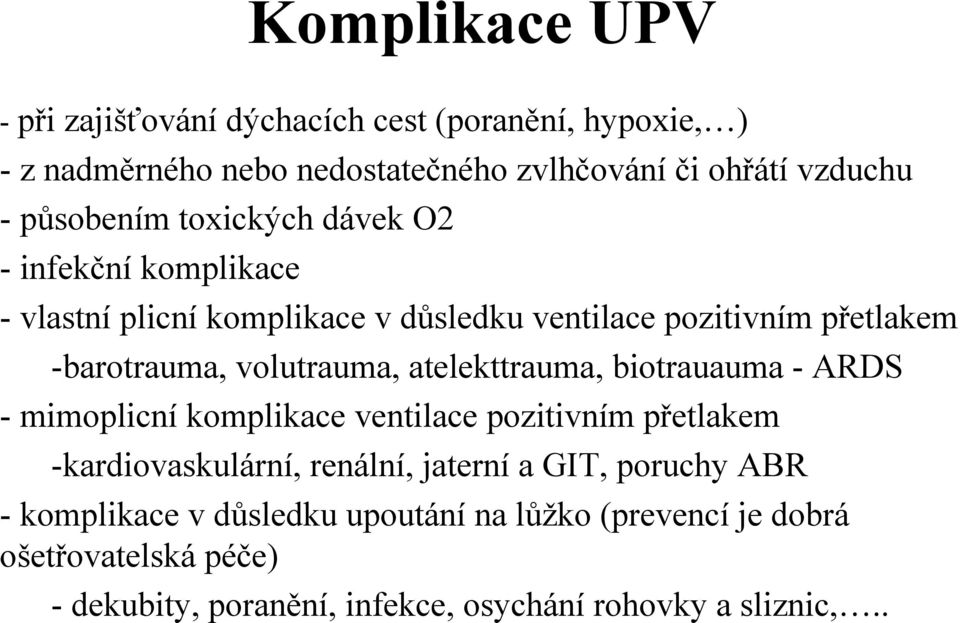 Komplikace UPV

- při zajišťování dýchacích cest (poranění, hypoxie,…)
- z nadměrného nebo nedostatečného zvlhčování či ohřátí vzduchu
- působením toxických dávek O2
- infekční komplikace
- vlastní plicní komplikace v důsledku ventilace pozitivním přetlakem
-barotrauma, volutrauma, atelekttrauma, biotrauauma - ARDS
- mimoplicní komplikace ventilace pozitivním přetlakem
-kardiovaskulární, renální, jaterní a GIT, poruchy ABR
- komplikace v důsledku upoutání na lůžko (prevencí je dobrá ošetřovatelská péče)
- dekubity, poranění, infekce, osychání rohovky a sliznic,…..